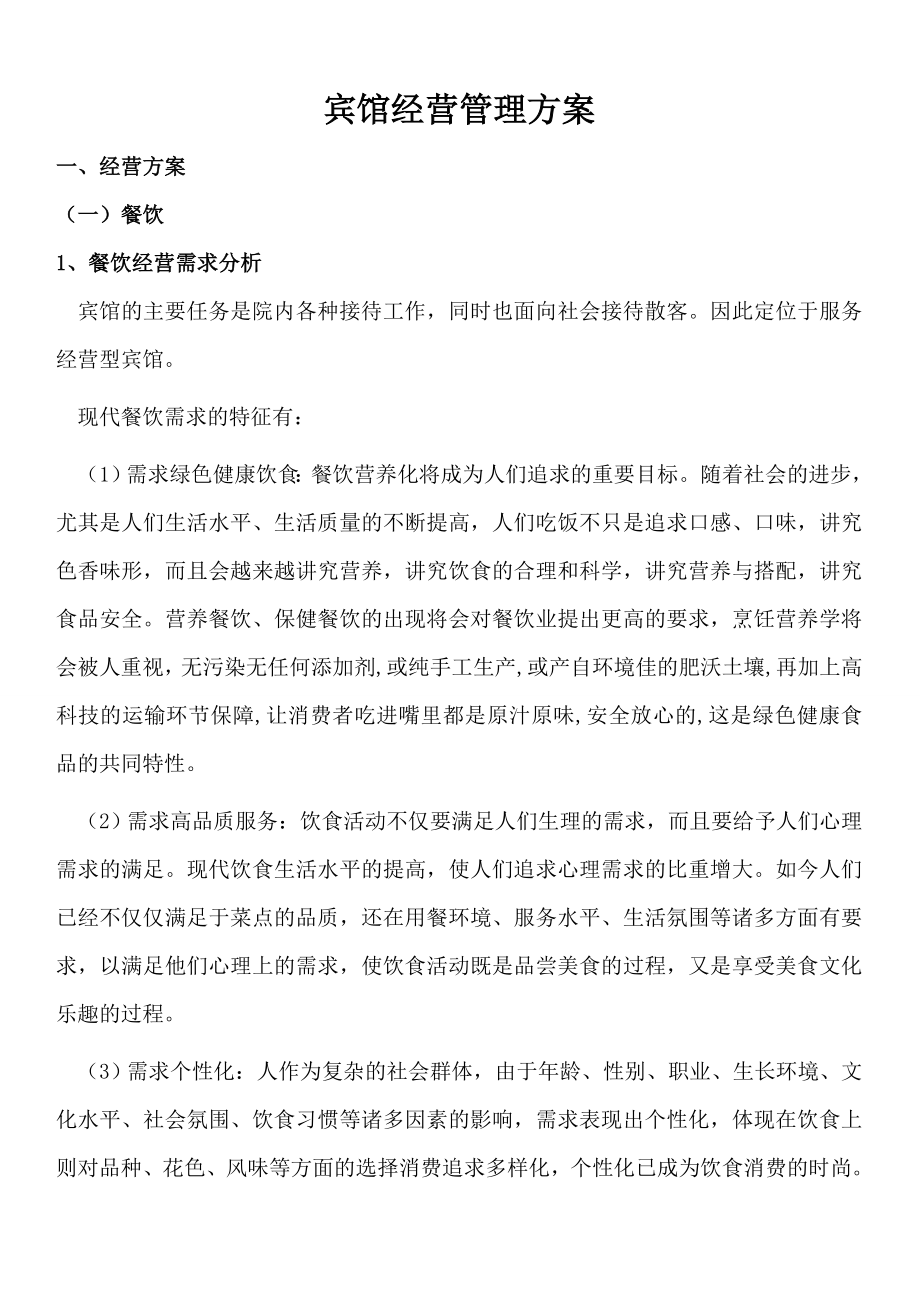 宾馆经营管理方案

一、经营方案

（一）餐饮

1、餐饮经营需求分析

宾馆的主要任务是院内各种接待工作，同时也面向社会接待散客。因此定位于服务经营型宾馆。

现代餐饮需求的特征有：

（1）需求绿色健康饮食：餐饮营养化将成为人们追求的重要目标。随着社会的进步，尤其是人们生活水平、生活质量的不断提高，人们吃饭不只是追求口感、口味，讲究色香味形，而且会越来越讲究营养，讲究饮食的合理和科学，讲究营养与搭配，讲究食品安全。营养餐饮、保健餐饮的出现将会对餐饮业提出更高的要求，烹饪营养学将会被人重视，无污染无任何添加剂，或纯手工生产，或产自环境佳的肥沃土壤，再加上高科技的运输环节保障，让消费者吃进嘴里都是原汁原味，安全放心的，这是绿色健康食品的共同特性。

（2）需求高品质服务：饮食活动不仅要满足人们生理的需求，而且要给予人们心理需求的满足。现代饮食生活水平的提高，使人们追求心理需求的比重增大。如今人们已经不仅仅满足于菜点的品质，还在用餐环境、服务水平、生活氛围等诸多方面有要求，以满足他们心理上的需求，使饮食活动既是品尝美食的过程，又是享受美食文化乐趣的过程。

（3）需求个性化：人作为复杂的社会群体，由于年龄、性别、职业、生长环境、文化水平、社会氛围、饮食习惯等诸多因素的影响，需求表现出个性化，体现在饮食上则对品种、花色、风味等方面的选择消费追求多样化，个性化已成为饮食消费的时尚。